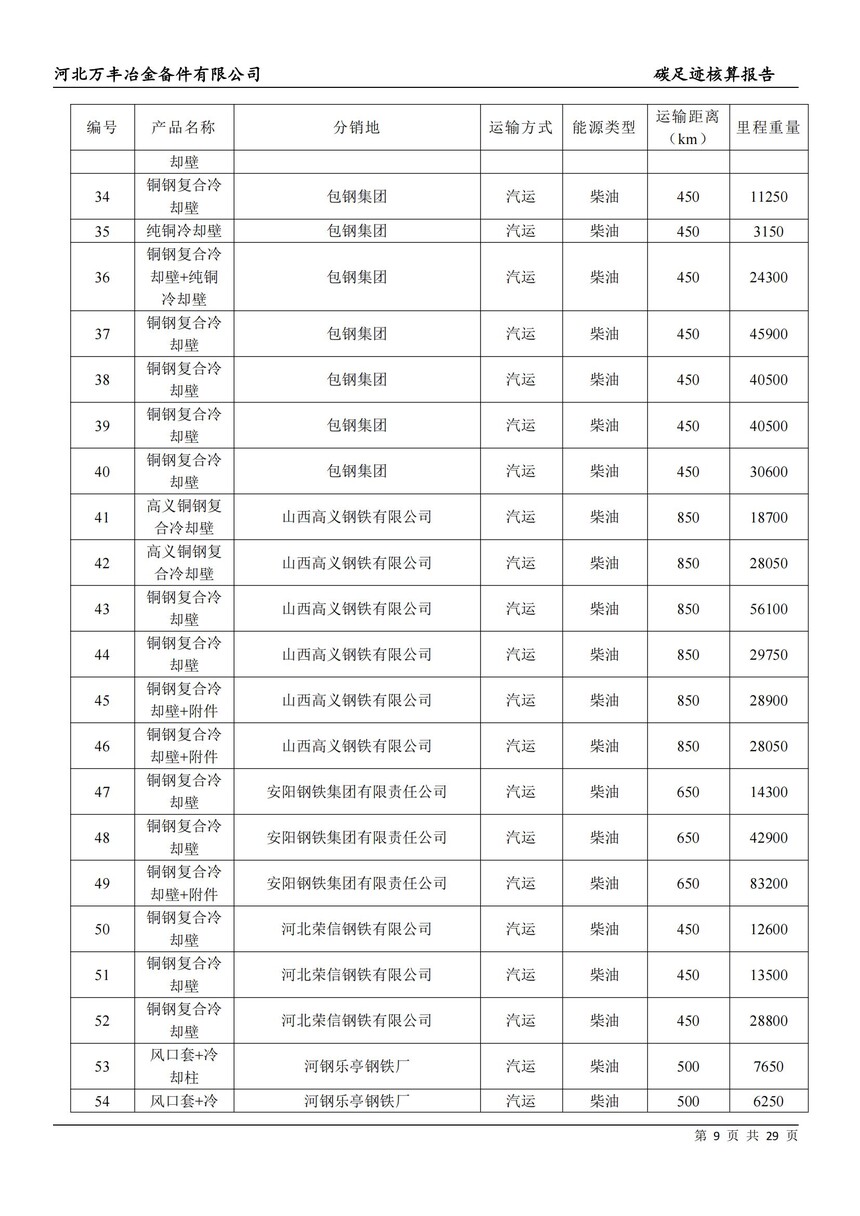 河北万丰冶金备件有限公司　　　　碳足迹核算报告

| 编号 | 产品名称 | 分销地 | 运输方式 | 能源类型 | 运输距离（km） | 里程重量 |
|---|---|---|---|---|---|---|
| | 却壁 | | | | | |
| 34 | 铜钢复合冷却壁 | 包钢集团 | 汽运 | 柴油 | 450 | 11250 |
| 35 | 纯铜冷却壁 | 包钢集团 | 汽运 | 柴油 | 450 | 3150 |
| 36 | 铜钢复合冷却壁+纯铜冷却壁 | 包钢集团 | 汽运 | 柴油 | 450 | 24300 |
| 37 | 铜钢复合冷却壁 | 包钢集团 | 汽运 | 柴油 | 450 | 45900 |
| 38 | 铜钢复合冷却壁 | 包钢集团 | 汽运 | 柴油 | 450 | 40500 |
| 39 | 铜钢复合冷却壁 | 包钢集团 | 汽运 | 柴油 | 450 | 40500 |
| 40 | 铜钢复合冷却壁 | 包钢集团 | 汽运 | 柴油 | 450 | 30600 |
| 41 | 高义铜钢复合冷却壁 | 山西高义钢铁有限公司 | 汽运 | 柴油 | 850 | 18700 |
| 42 | 高义铜钢复合冷却壁 | 山西高义钢铁有限公司 | 汽运 | 柴油 | 850 | 28050 |
| 43 | 铜钢复合冷却壁 | 山西高义钢铁有限公司 | 汽运 | 柴油 | 850 | 56100 |
| 44 | 铜钢复合冷却壁 | 山西高义钢铁有限公司 | 汽运 | 柴油 | 850 | 29750 |
| 45 | 铜钢复合冷却壁+附件 | 山西高义钢铁有限公司 | 汽运 | 柴油 | 850 | 28900 |
| 46 | 铜钢复合冷却壁+附件 | 山西高义钢铁有限公司 | 汽运 | 柴油 | 850 | 28050 |
| 47 | 铜钢复合冷却壁 | 安阳钢铁集团有限责任公司 | 汽运 | 柴油 | 650 | 14300 |
| 48 | 铜钢复合冷却壁 | 安阳钢铁集团有限责任公司 | 汽运 | 柴油 | 650 | 42900 |
| 49 | 铜钢复合冷却壁+附件 | 安阳钢铁集团有限责任公司 | 汽运 | 柴油 | 650 | 83200 |
| 50 | 铜钢复合冷却壁 | 河北荣信钢铁有限公司 | 汽运 | 柴油 | 450 | 12600 |
| 51 | 铜钢复合冷却壁 | 河北荣信钢铁有限公司 | 汽运 | 柴油 | 450 | 13500 |
| 52 | 铜钢复合冷却壁 | 河北荣信钢铁有限公司 | 汽运 | 柴油 | 450 | 28800 |
| 53 | 风口套+冷却柱 | 河钢乐亭钢铁厂 | 汽运 | 柴油 | 500 | 7650 |
| 54 | 风口套+冷 | 河钢乐亭钢铁厂 | 汽运 | 柴油 | 500 | 6250 |

第 9 页 共 29 页